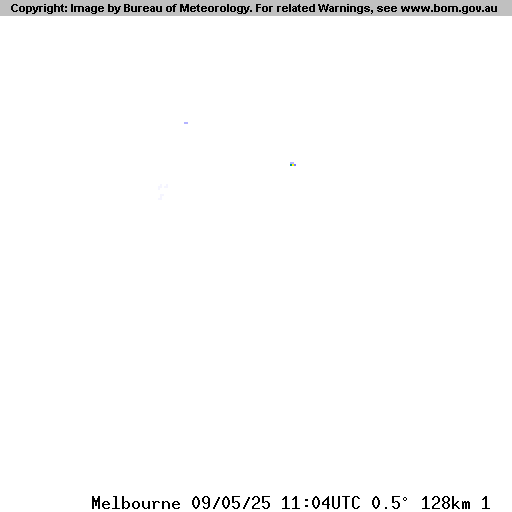 Copyright: Image by Bureau of Meteorology. For related Warnings, see www.bom.gov.au

Melbourne 09/05/25 11:04UTC 0.5° 128km 1